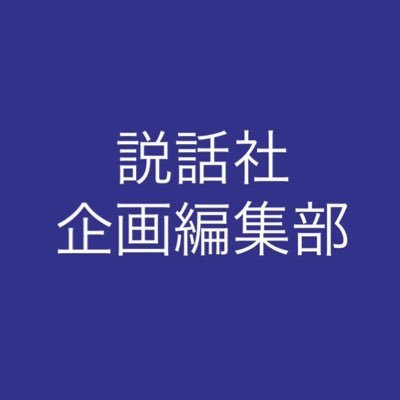 説話社
企画編集部